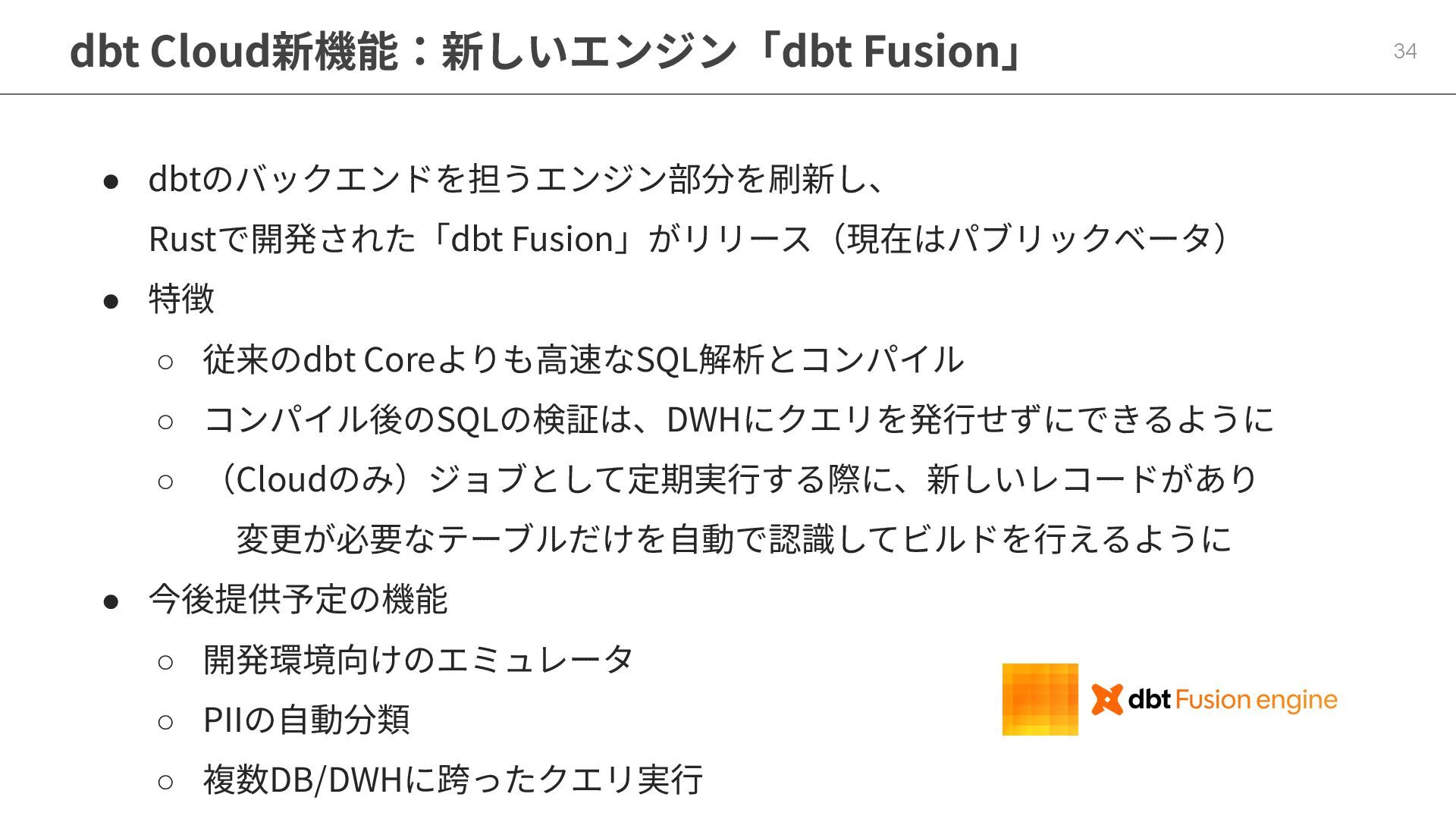 dbt Cloud新機能：新しいエンジン「dbt Fusion」

34

• dbtのバックエンドを担うエンジン部分を刷新し、Rustで開発された「dbt Fusion」がリリース（現在はパブリックベータ）
• 特徴
○ 従来のdbt Coreよりも高速なSQL解析とコンパイル
○ コンパイル後のSQLの検証は、DWHにクエリを発行せずにできるように
○ （Cloudのみ）ジョブとして定期実行する際に、新しいレコードがあり変更が必要なテーブルだけを自動で認識してビルドを行えるように
• 今後提供予定の機能
○ 開発環境向けのエミュレータ
○ PIIの自動分類
○ 複数DB/DWHに跨ったクエリ実行

dbt Fusion engine